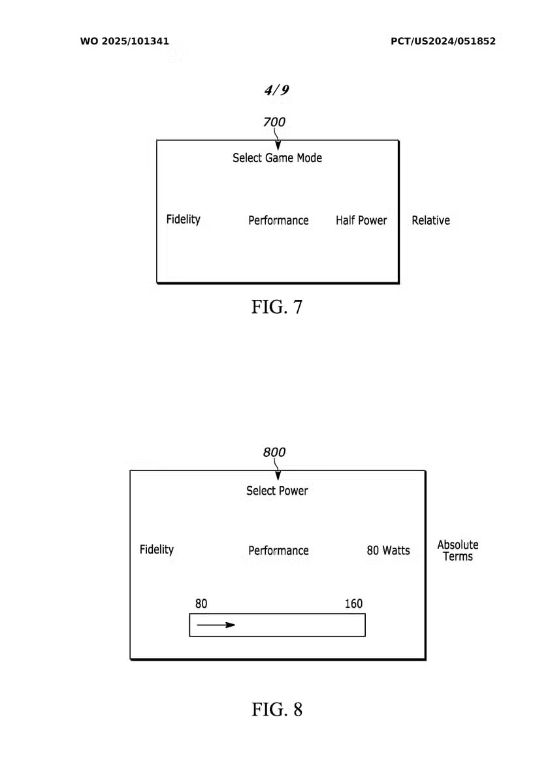 WO 2025/101341

PCT/US2024/051852

4/9

700

Select Game Mode

Fidelity

Performance

Half Power

Relative

FIG. 7

800

Select Power

Fidelity

Performance

80 Watts

Absolute Terms

80

160

FIG. 8